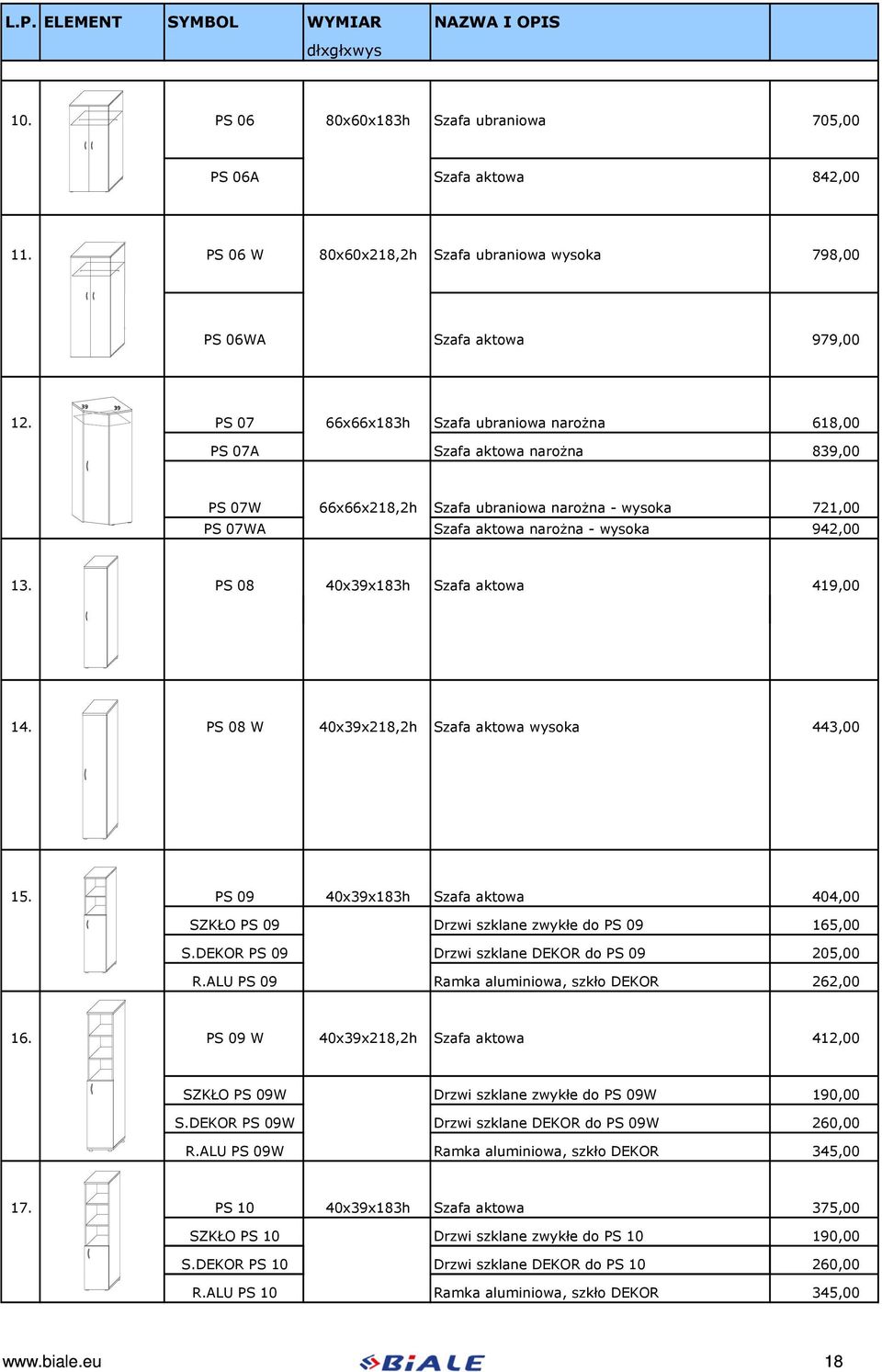 | L.P. | ELEMENT | SYMBOL | WYMIAR dłxgłxwys | NAZWA I OPIS | |
|---|---|---|---|---|---|
| 10. | | PS 06 | 80x60x183h | Szafa ubraniowa | 705,00 |
| | | PS 06A | | Szafa aktowa | 842,00 |
| 11. | | PS 06 W | 80x60x218,2h | Szafa ubraniowa wysoka | 798,00 |
| | | PS 06WA | | Szafa aktowa | 979,00 |
| 12. | 39 39 | PS 07 | 66x66x183h | Szafa ubraniowa narożna | 618,00 |
| | | PS 07A | | Szafa aktowa narożna | 839,00 |
| | | PS 07W | 66x66x218,2h | Szafa ubraniowa narożna - wysoka | 721,00 |
| | | PS 07WA | | Szafa aktowa narożna - wysoka | 942,00 |
| 13. | | PS 08 | 40x39x183h | Szafa aktowa | 419,00 |
| 14. | | PS 08 W | 40x39x218,2h | Szafa aktowa wysoka | 443,00 |
| 15. | | PS 09 | 40x39x183h | Szafa aktowa | 404,00 |
| | | SZKŁO PS 09 | | Drzwi szklane zwykłe do PS 09 | 165,00 |
| | | S.DEKOR PS 09 | | Drzwi szklane DEKOR do PS 09 | 205,00 |
| | | R.ALU PS 09 | | Ramka aluminiowa, szkło DEKOR | 262,00 |
| 16. | | PS 09 W | 40x39x218,2h | Szafa aktowa | 412,00 |
| | | SZKŁO PS 09W | | Drzwi szklane zwykłe do PS 09W | 190,00 |
| | | S.DEKOR PS 09W | | Drzwi szklane DEKOR do PS 09W | 260,00 |
| | | R.ALU PS 09W | | Ramka aluminiowa, szkło DEKOR | 345,00 |
| 17. | | PS 10 | 40x39x183h | Szafa aktowa | 375,00 |
| | | SZKŁO PS 10 | | Drzwi szklane zwykłe do PS 10 | 190,00 |
| | | S.DEKOR PS 10 | | Drzwi szklane DEKOR do PS 10 | 260,00 |
| | | R.ALU PS 10 | | Ramka aluminiowa, szkło DEKOR | 345,00 |

www.biale.eu BIALE 18